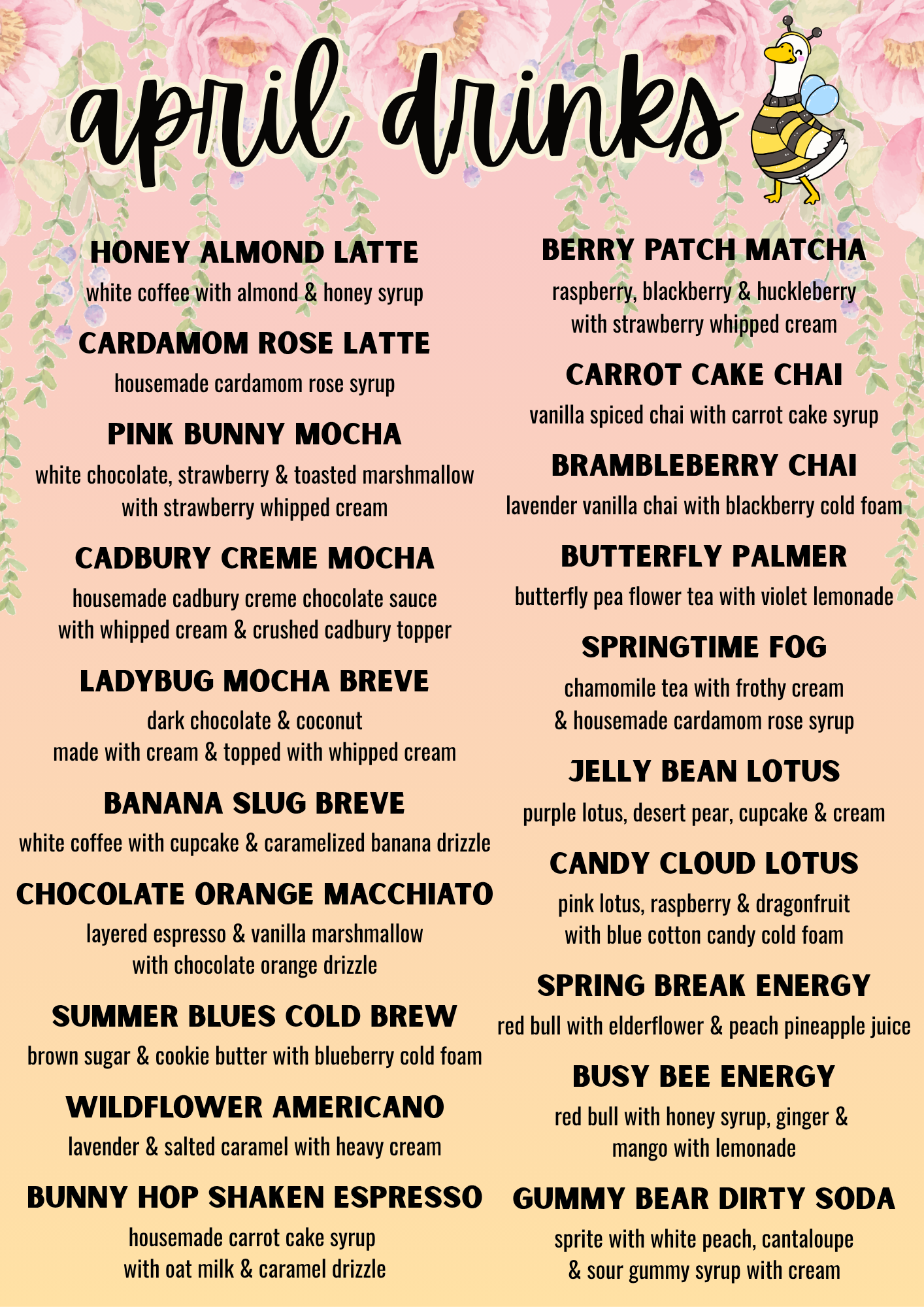 april drinks

HONEY ALMOND LATTE
white coffee with almond & honey syrup

CARDAMOM ROSE LATTE
housemade cardamom rose syrup

PINK BUNNY MOCHA
white chocolate, strawberry & toasted marshmallow with strawberry whipped cream

CADBURY CREME MOCHA
housemade cadbury creme chocolate sauce with whipped cream & crushed cadbury topper

LADYBUG MOCHA BREVE
dark chocolate & coconut made with cream & topped with whipped cream

BANANA SLUG BREVE
white coffee with cupcake & caramelized banana drizzle

CHOCOLATE ORANGE MACCHIATO
layered espresso & vanilla marshmallow with chocolate orange drizzle

SUMMER BLUES COLD BREW
brown sugar & cookie butter with blueberry cold foam

WILDFLOWER AMERICANO
lavender & salted caramel with heavy cream

BUNNY HOP SHAKEN ESPRESSO
housemade carrot cake syrup with oat milk & caramel drizzle

BERRY PATCH MATCHA
raspberry, blackberry & huckleberry with strawberry whipped cream

CARROT CAKE CHAI
vanilla spiced chai with carrot cake syrup

BRAMBLEBERRY CHAI
lavender vanilla chai with blackberry cold foam

BUTTERFLY PALMER
butterfly pea flower tea with violet lemonade

SPRINGTIME FOG
chamomile tea with frothy cream & housemade cardamom rose syrup

JELLY BEAN LOTUS
purple lotus, desert pear, cupcake & cream

CANDY CLOUD LOTUS
pink lotus, raspberry & dragonfruit with blue cotton candy cold foam

SPRING BREAK ENERGY
red bull with elderflower & peach pineapple juice

BUSY BEE ENERGY
red bull with honey syrup, ginger & mango with lemonade

GUMMY BEAR DIRTY SODA
sprite with white peach, cantaloupe & sour gummy syrup with cream